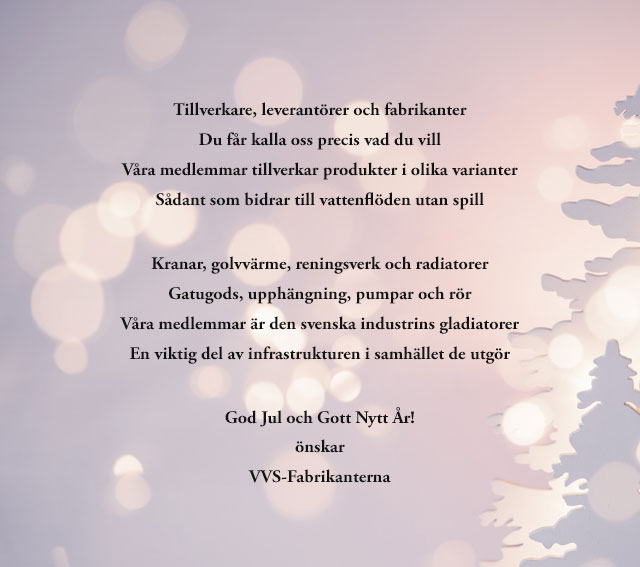 Tillverkare, leverantörer och fabrikanter
Du får kalla oss precis vad du vill
Våra medlemmar tillverkar produkter i olika varianter
Sådant som bidrar till vattenflöden utan spill

Kranar, golvvärme, reningsverk och radiatorer
Gatugods, upphängning, pumpar och rör
Våra medlemmar är den svenska industrins gladiatorer
En viktig del av infrastrukturen i samhället de utgör

God Jul och Gott Nytt År!
önskar
VVS-Fabrikanterna